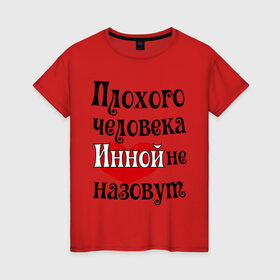 Плохого человека Инной не назовут